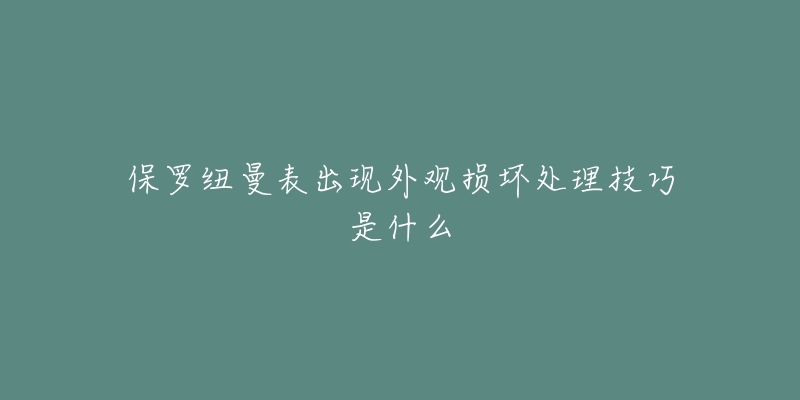 保罗纽曼表出现外观损坏处理技巧是什么